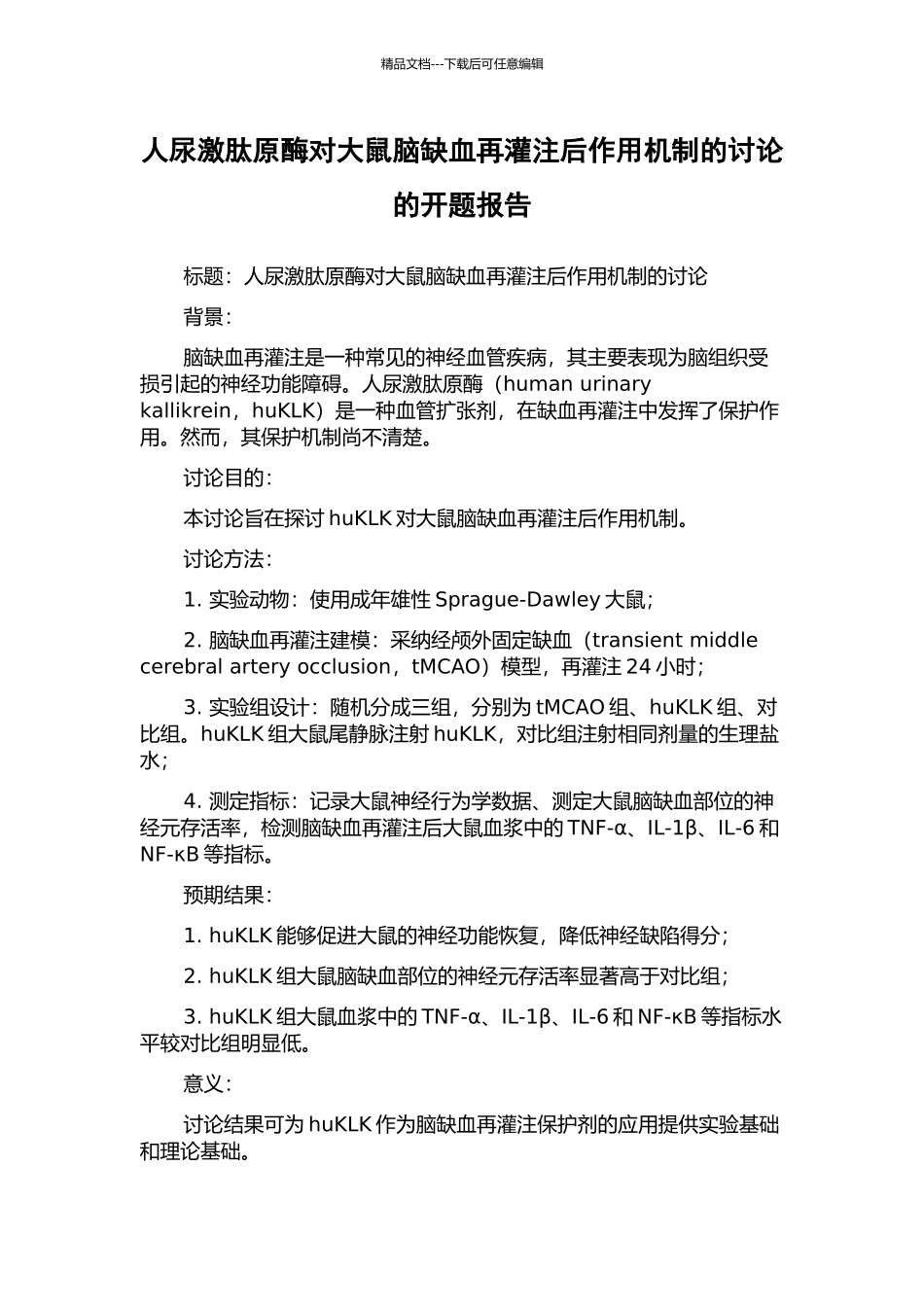 精品文档---下载后可任意编辑

人尿激肽原酶对大鼠脑缺血再灌注后作用机制的讨论的开题报告

标题：人尿激肽原酶对大鼠脑缺血再灌注后作用机制的讨论

背景：

脑缺血再灌注是一种常见的神经血管疾病，其主要表现为脑组织受损引起的神经功能障碍。人尿激肽原酶（human urinary kallikrein，huKLK）是一种血管扩张剂，在缺血再灌注中发挥了保护作用。然而，其保护机制尚不清楚。

讨论目的：

本讨论旨在探讨 huKLK 对大鼠脑缺血再灌注后作用机制。

讨论方法：

1. 实验动物：使用成年雄性 Sprague-Dawley 大鼠；

2. 脑缺血再灌注建模：采纳经颅外固定缺血（transient middle cerebral artery occlusion，tMCAO）模型，再灌注 24 小时；

3. 实验组设计：随机分成三组，分别为 tMCAO 组、huKLK 组、对比组。huKLK 组大鼠尾静脉注射 huKLK，对比组注射相同剂量的生理盐水；

4. 测定指标：记录大鼠神经行为学数据、测定大鼠脑缺血部位的神经元存活率，检测脑缺血再灌注后大鼠血浆中的 TNF-α、IL-1β、IL-6 和 NF-κB 等指标。

预期结果：

1. huKLK 能够促进大鼠的神经功能恢复，降低神经缺陷得分；

2. huKLK 组大鼠脑缺血部位的神经元存活率显著高于对比组；

3. huKLK 组大鼠血浆中的 TNF-α、IL-1β、IL-6 和 NF-κB 等指标水平较对比组明显低。

意义：

讨论结果可为 huKLK 作为脑缺血再灌注保护剂的应用提供实验基础和理论基础。